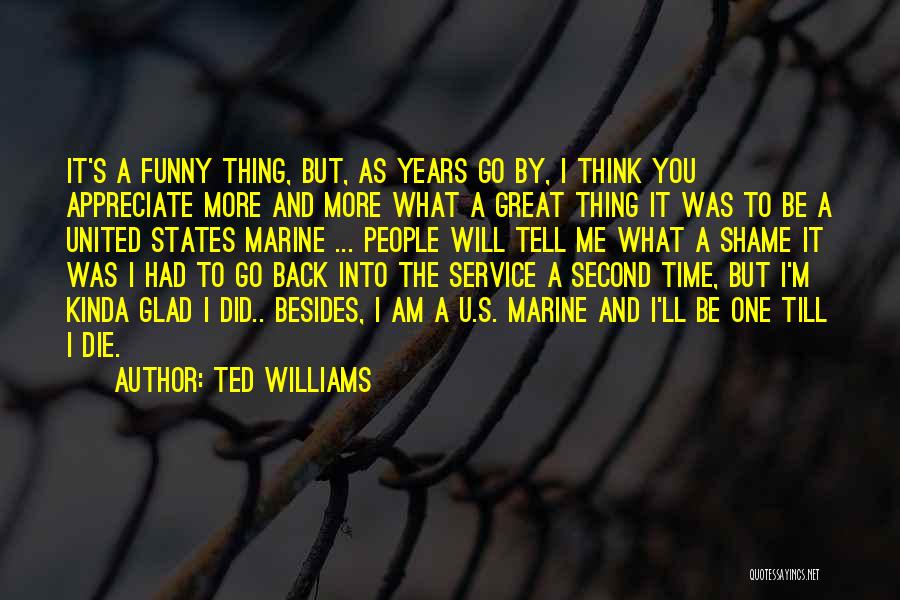 IT'S A FUNNY THING, BUT, AS YEARS GO BY, I THINK YOU APPRECIATE MORE AND MORE WHAT A GREAT THING IT WAS TO BE A UNITED STATES MARINE ... PEOPLE WILL TELL ME WHAT A SHAME IT WAS I HAD TO GO BACK INTO THE SERVICE A SECOND TIME, BUT I'M KINDA GLAD I DID.. BESIDES, I AM A U.S. MARINE AND I'LL BE ONE TILL I DIE.

AUTHOR: TED WILLIAMS

QUOTESSAYINGS.NET